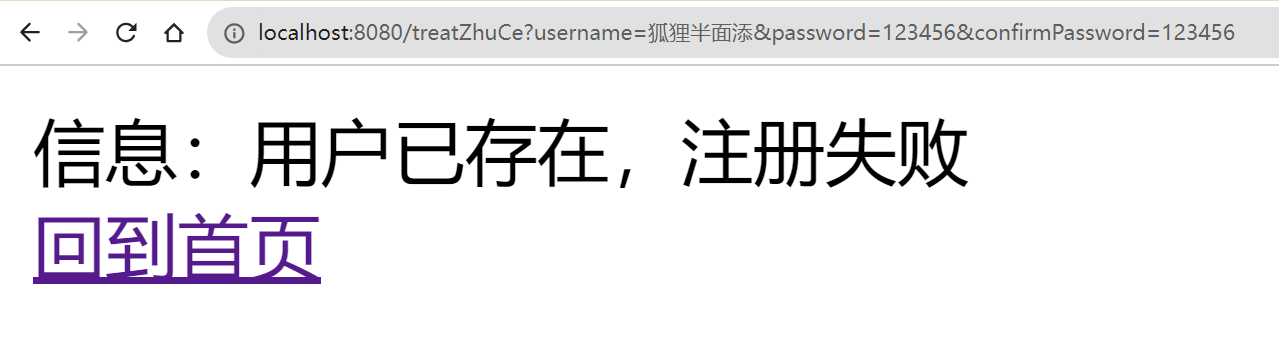 localhost:8080/treatZhuCe?username=狐狸半面添&password=123456&confirmPassword=123456

信息：用户已存在，注册失败

回到首页